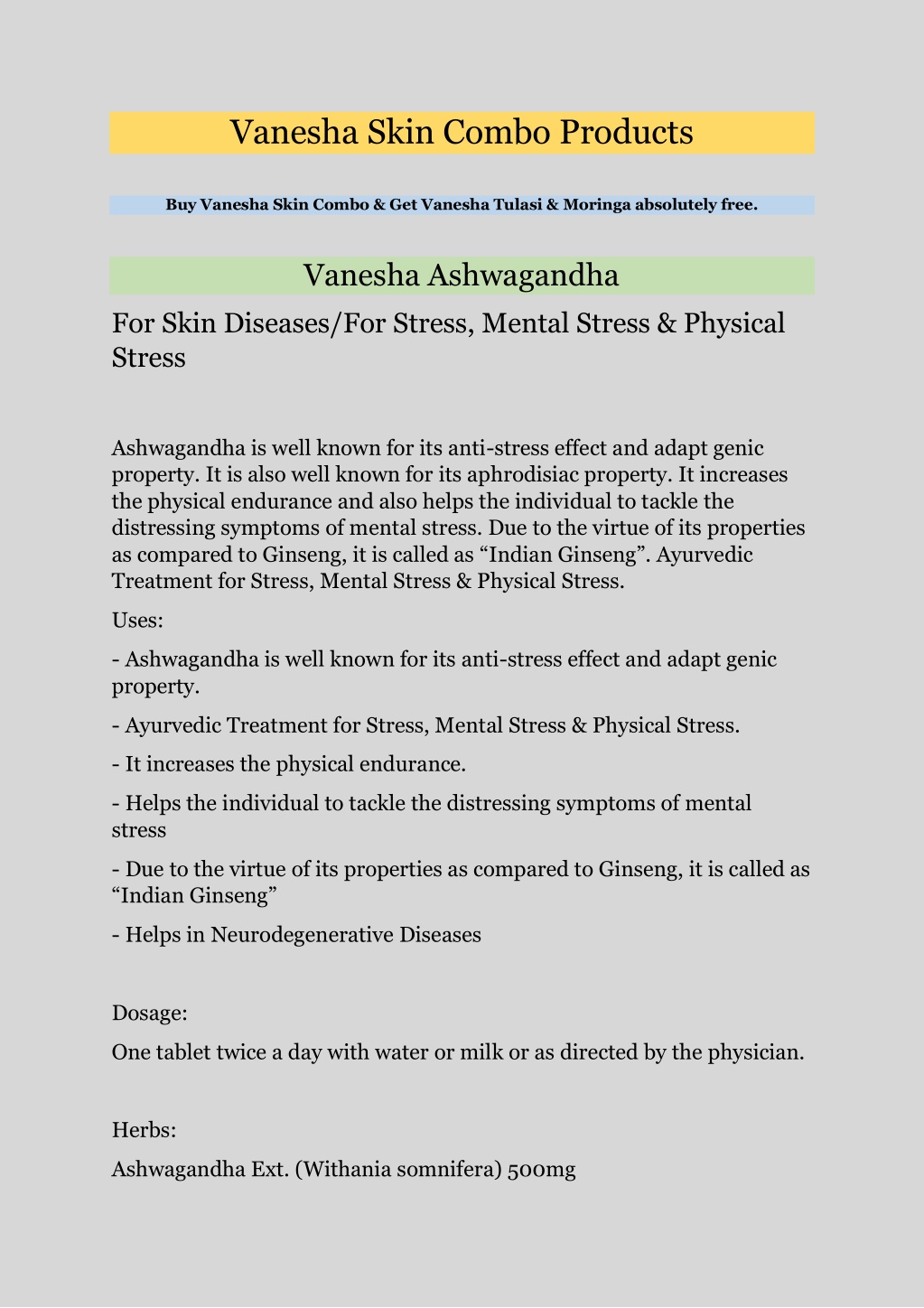 Vanesha Skin Combo Products

Buy Vanesha Skin Combo & Get Vanesha Tulasi & Moringa absolutely free.

Vanesha Ashwagandha

For Skin Diseases/For Stress, Mental Stress & Physical Stress

Ashwagandha is well known for its anti-stress effect and adapt genic property. It is also well known for its aphrodisiac property. It increases the physical endurance and also helps the individual to tackle the distressing symptoms of mental stress. Due to the virtue of its properties as compared to Ginseng, it is called as “Indian Ginseng”. Ayurvedic Treatment for Stress, Mental Stress & Physical Stress.

Uses:

- Ashwagandha is well known for its anti-stress effect and adapt genic property.

- Ayurvedic Treatment for Stress, Mental Stress & Physical Stress.

- It increases the physical endurance.

- Helps the individual to tackle the distressing symptoms of mental stress

- Due to the virtue of its properties as compared to Ginseng, it is called as “Indian Ginseng”

- Helps in Neurodegenerative Diseases

Dosage:

One tablet twice a day with water or milk or as directed by the physician.

Herbs:

Ashwagandha Ext. (Withania somnifera) 500mg